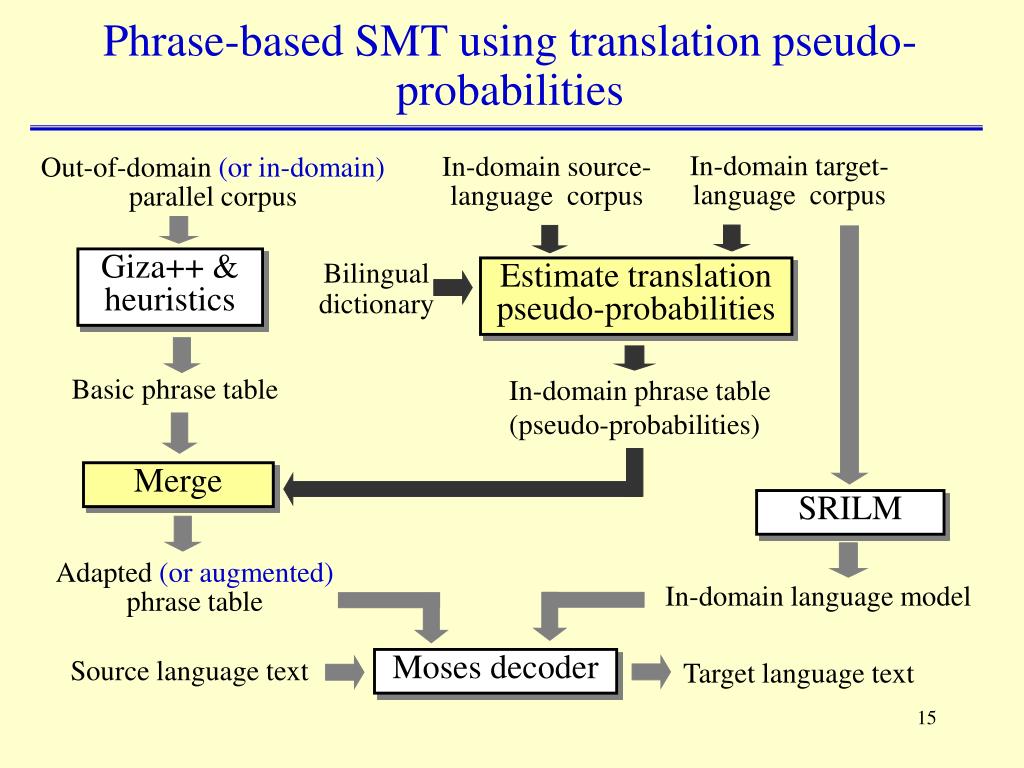 Phrase-based SMT using translation pseudo-probabilities

Out-of-domain (or in-domain) parallel corpus

In-domain source-language corpus

In-domain target-language corpus

Giza++ & heuristics

Bilingual dictionary

Estimate translation pseudo-probabilities

Basic phrase table

In-domain phrase table (pseudo-probabilities)

Merge

SRILM

Adapted (or augmented) phrase table

In-domain language model

Source language text

Moses decoder

Target language text

15